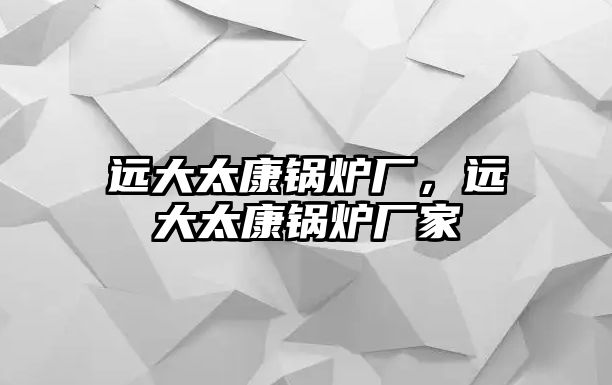 远大太康锅炉厂，远大太康锅炉厂家